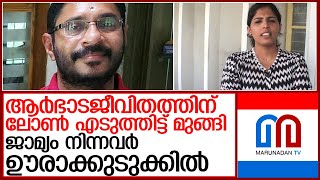 ആർഭാടജീവിതത്തിന് ലോൺ എടുത്തിട്ട് മുങ്ങി ജാമ്യം നിന്നവർ ഊരാക്കുടുക്കിൽ

MARUNADAN TV